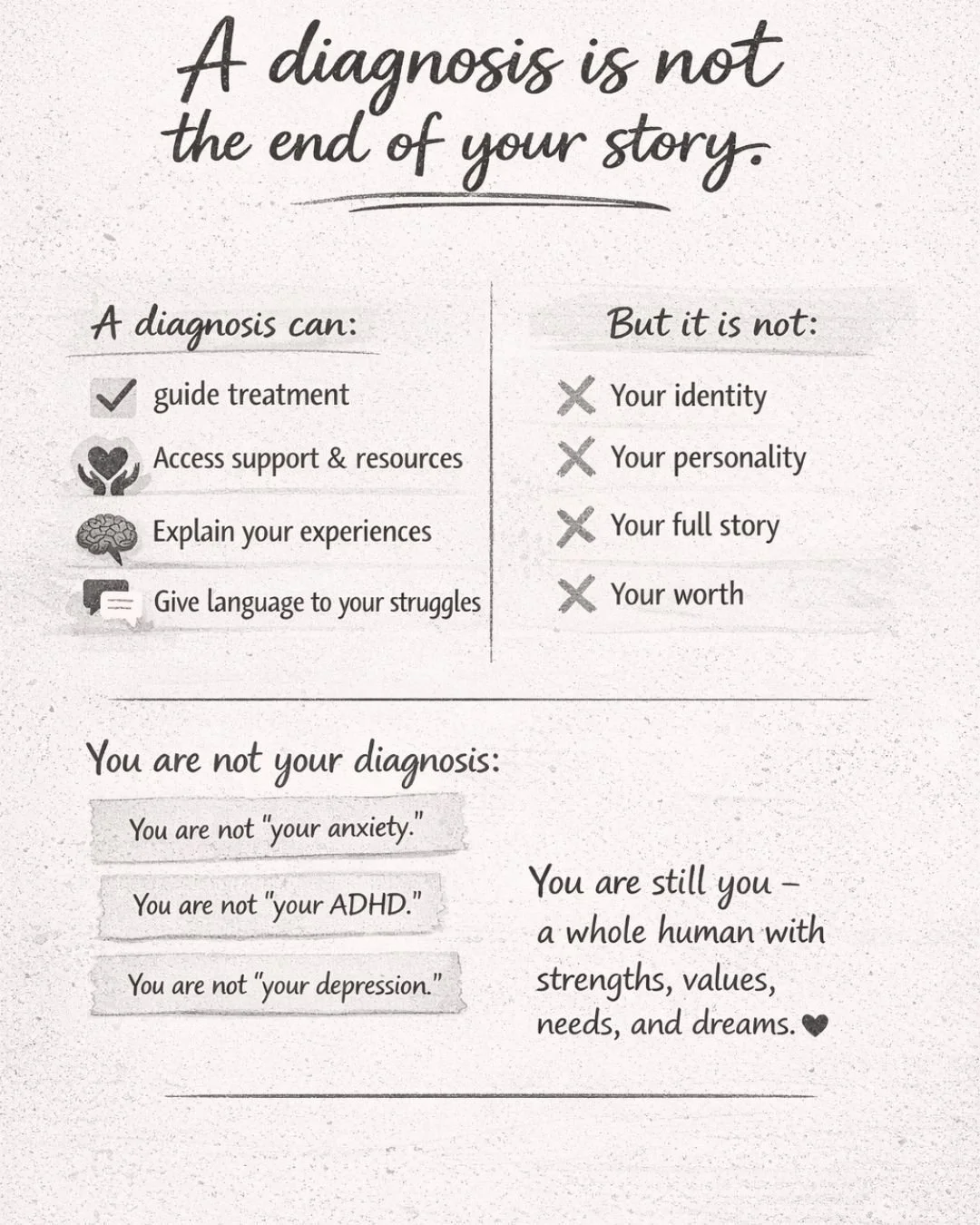 A diagnosis is not the end of your story.

A diagnosis can:

guide treatment

Access support & resources

Explain your experiences

Give language to your struggles

But it is not:

Your identity

Your personality

Your full story

Your worth

You are not your diagnosis:

You are not "your anxiety."

You are not "your ADHD."

You are not "your depression."

You are still you – a whole human with strengths, values, needs, and dreams.